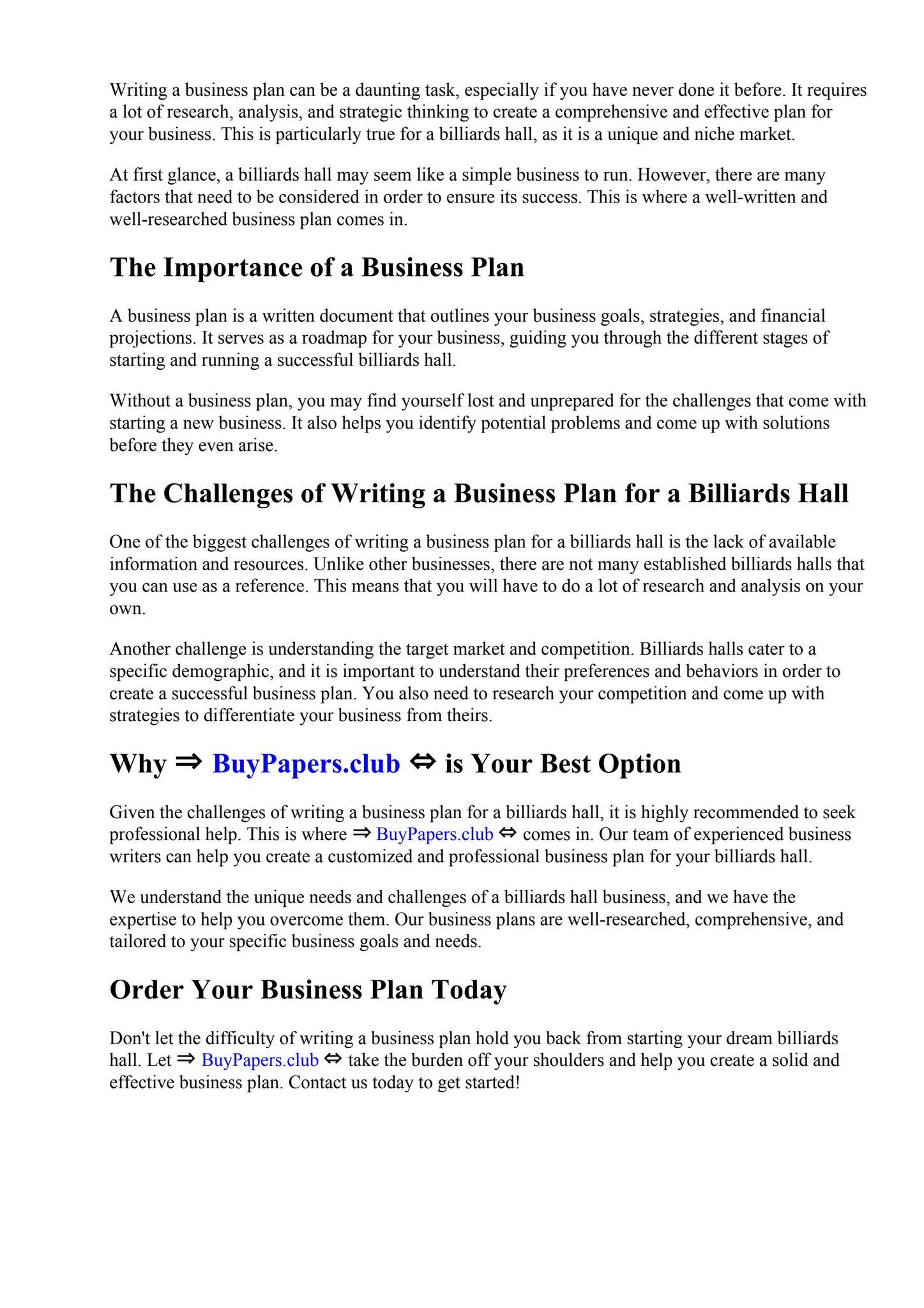 Writing a business plan can be a daunting task, especially if you have never done it before. It requires a lot of research, analysis, and strategic thinking to create a comprehensive and effective plan for your business. This is particularly true for a billiards hall, as it is a unique and niche market.

At first glance, a billiards hall may seem like a simple business to run. However, there are many factors that need to be considered in order to ensure its success. This is where a well-written and well-researched business plan comes in.

The Importance of a Business Plan

A business plan is a written document that outlines your business goals, strategies, and financial projections. It serves as a roadmap for your business, guiding you through the different stages of starting and running a successful billiards hall.

Without a business plan, you may find yourself lost and unprepared for the challenges that come with starting a new business. It also helps you identify potential problems and come up with solutions before they even arise.

The Challenges of Writing a Business Plan for a Billiards Hall

One of the biggest challenges of writing a business plan for a billiards hall is the lack of available information and resources. Unlike other businesses, there are not many established billiards halls that you can use as a reference. This means that you will have to do a lot of research and analysis on your own.

Another challenge is understanding the target market and competition. Billiards halls cater to a specific demographic, and it is important to understand their preferences and behaviors in order to create a successful business plan. You also need to research your competition and come up with strategies to differentiate your business from theirs.

Why ⇒ BuyPapers.club ⇔ is Your Best Option

Given the challenges of writing a business plan for a billiards hall, it is highly recommended to seek professional help. This is where ⇒ BuyPapers.club ⇔ comes in. Our team of experienced business writers can help you create a customized and professional business plan for your billiards hall.

We understand the unique needs and challenges of a billiards hall business, and we have the expertise to help you overcome them. Our business plans are well-researched, comprehensive, and tailored to your specific business goals and needs.

Order Your Business Plan Today

Don't let the difficulty of writing a business plan hold you back from starting your dream billiards hall. Let ⇒ BuyPapers.club ⇔ take the burden off your shoulders and help you create a solid and effective business plan. Contact us today to get started!